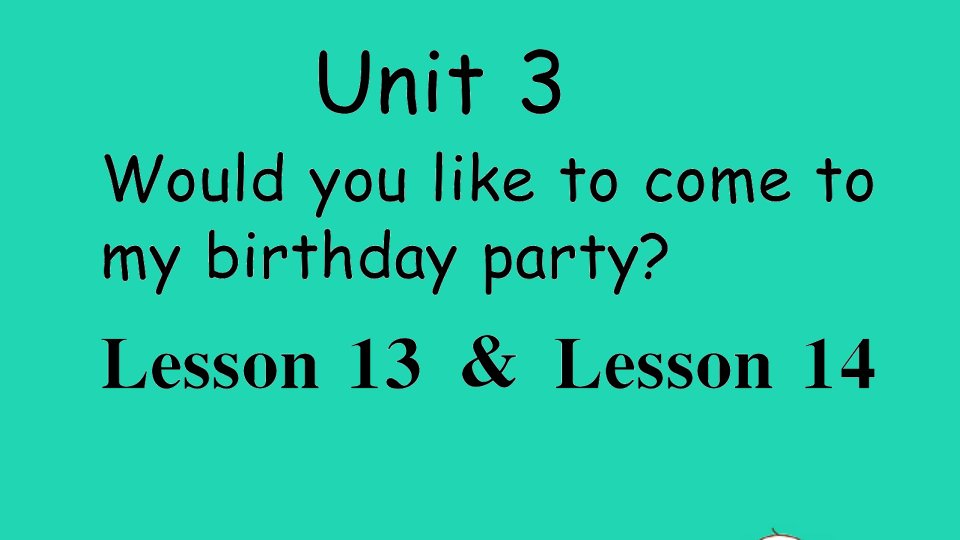 Unit 3

Would you like to come to my birthday party?

Lesson 13 & Lesson 14